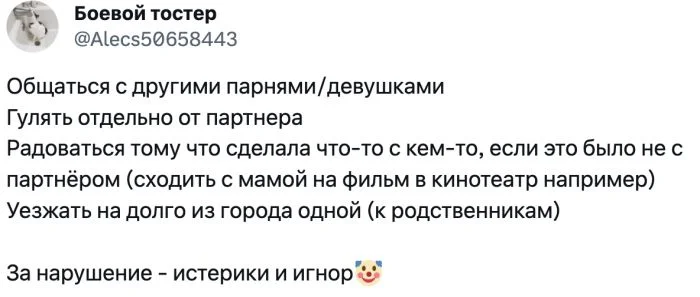 Боевой тостер
@Alecs50658443

Общаться с другими парнями/девушками
Гулять отдельно от партнера
Радоваться тому что сделала что-то с кем-то, если это было не с партнёром (сходить с мамой на фильм в кинотеатр например)
Уезжать на долго из города одной (к родственникам)

За нарушение - истерики и игнор🤡